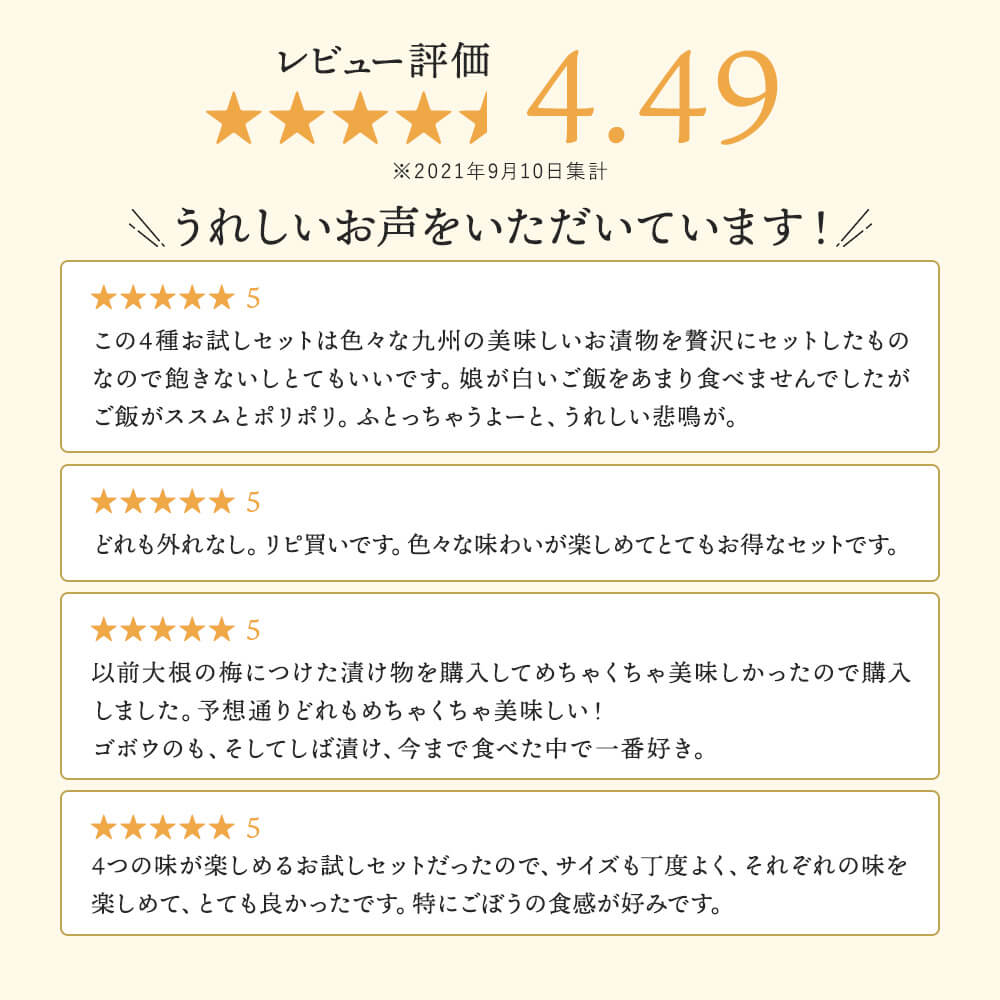 レビュー評価
★★★★★ 4.49
※2021年9月10日集計

うれしいお声をいただいています！

★★★★★ 5
この4種お試しセットは色々な九州の美味しいお漬物を贅沢にセットしたものなので飽きないしとてもいいです。娘が白いご飯をあまり食べませんでしたがご飯がススムとポリポリ。ふとっちゃうよーと、うれしい悲鳴が。

★★★★★ 5
どれも外れなし。リピ買いです。色々な味わいが楽しめてとてもお得なセットです。

★★★★★ 5
以前大根の梅につけた漬け物を購入してめちゃくちゃ美味しかったので購入しました。予想通りどれもめちゃくちゃ美味しい！
ゴボウのも、そしてしば漬け、今まで食べた中で一番好き。

★★★★★ 5
4つの味が楽しめるお試しセットだったので、サイズも丁度よく、それぞれの味を楽しめて、とても良かったです。特にごぼうの食感が好みです。